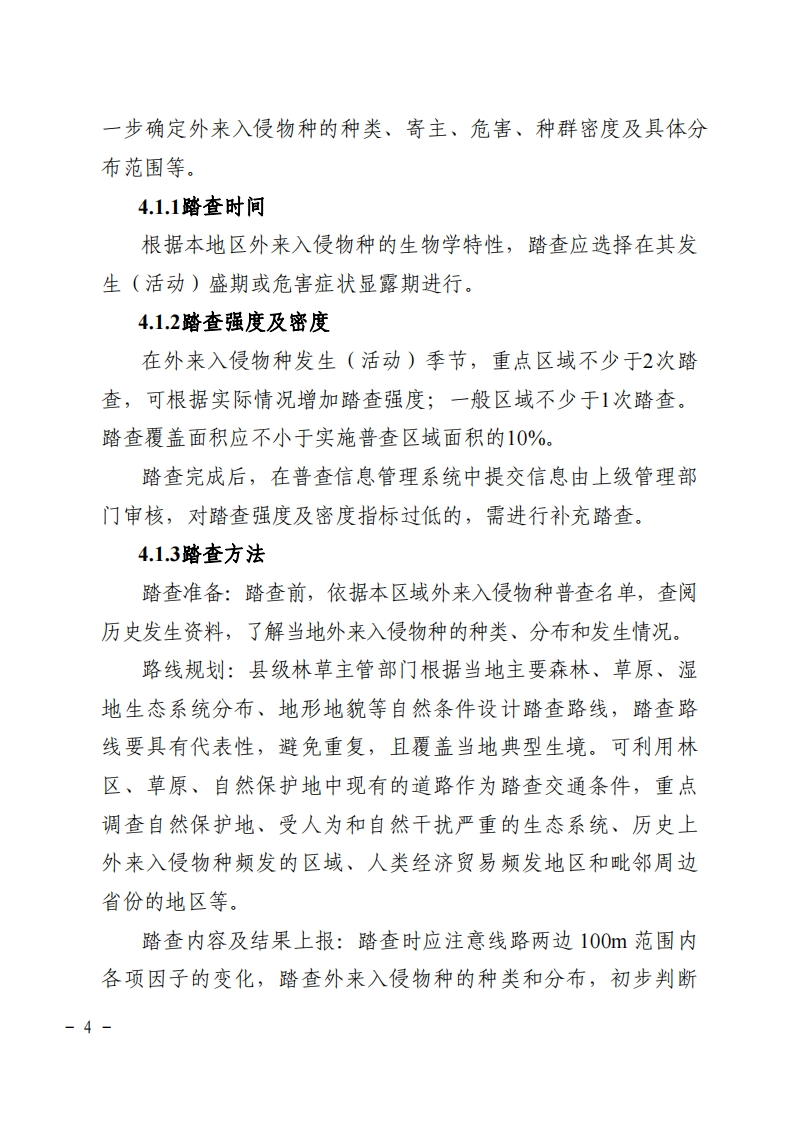 一步确定外来入侵物种的种类、寄主、危害、种群密度及具体分布范围等。

4.1.1踏查时间

根据本地区外来入侵物种的生物学特性，踏查应选择在其发生（活动）盛期或危害症状显露期进行。

4.1.2踏查强度及密度

在外来入侵物种发生（活动）季节，重点区域不少于2次踏查，可根据实际情况增加踏查强度；一般区域不少于1次踏查。踏查覆盖面积应不小于实施普查区域面积的10%。

踏查完成后，在普查信息管理系统中提交信息由上级管理部门审核，对踏查强度及密度指标过低的，需进行补充踏查。

4.1.3踏查方法

踏查准备：踏查前，依据本区域外来入侵物种普查名单，查阅历史发生资料，了解当地外来入侵物种的种类、分布和发生情况。

路线规划：县级林草主管部门根据当地主要森林、草原、湿地生态系统分布、地形地貌等自然条件设计踏查路线，踏查路线要具有代表性，避免重复，且覆盖当地典型生境。可利用林区、草原、自然保护地中现有的道路作为踏查交通条件，重点调查自然保护地、受人为和自然干扰严重的生态系统、历史上外来入侵物种频发的区域、人类经济贸易频发地区和毗邻周边省份的地区等。

踏查内容及结果上报：踏查时应注意线路两边 100m 范围内各项因子的变化，踏查外来入侵物种的种类和分布，初步判断

－ 4 －